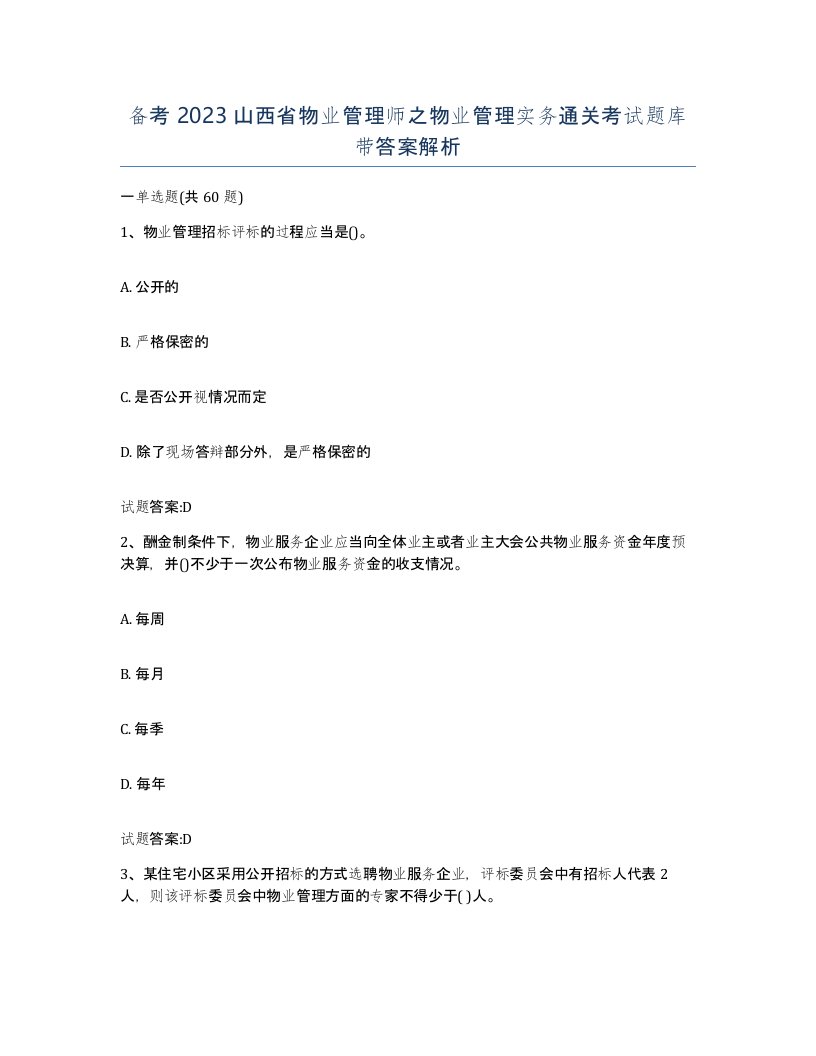 备考 2023 山西省物业管理师之物业管理实务通关考试题库带答案解析

一单选题(共 60 题)

1、物业管理招标评标的过程应当是()。

A. 公开的

B. 严格保密的

C. 是否公开视情况而定

D. 除了现场答辩部分外，是严格保密的

试题答案:D

2、酬金制条件下，物业服务企业应当向全体业主或者业主大会公共物业服务资金年度预决算，并()不少于一次公布物业服务资金的收支情况。

A. 每周

B. 每月

C. 每季

D. 每年

试题答案:D

3、某住宅小区采用公开招标的方式选聘物业服务企业，评标委员会中有招标人代表 2 人，则该评标委员会中物业管理方面的专家不得少于( )人。